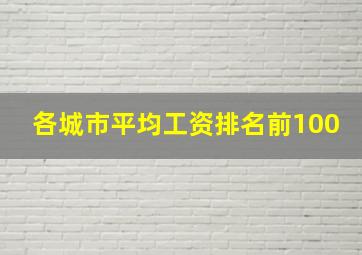 各城市平均工资排名前100